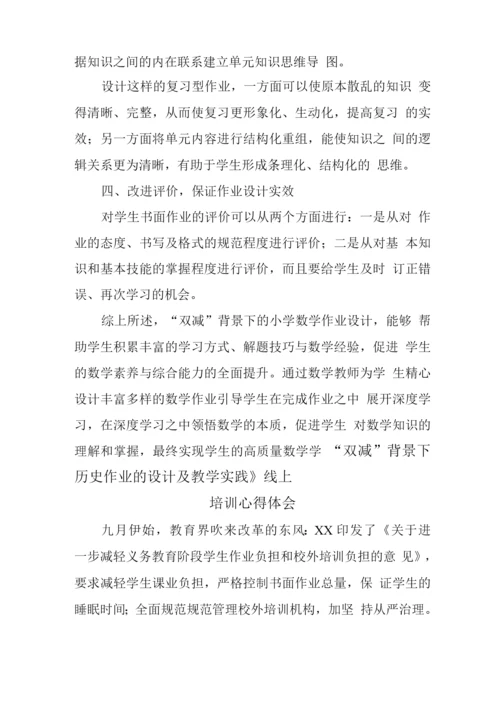 据知识之间的内在联系建立单元知识思维导 图。

设计这样的复习型作业，一方面可以使原本散乱的知识 变得清晰、完整，从而使复习更形象化、生动化，提高复习 的实效；另一方面将单元内容进行结构化重组，能使知识之 间的逻辑关系更为清晰，有助于学生形成条理化、结构化的 思维。

四、改进评价，保证作业设计实效

对学生书面作业的评价可以从两个方面进行：一是从对 作业的态度、书写及格式的规范程度进行评价；二是从对基 本知识和基本技能的掌握程度进行评价，而且要给学生及时 订正错误、再次学习的机会。

综上所述，“双减”背景下的小学数学作业设计，能够 帮助学生积累丰富的学习方式、解题技巧与数学经验，促进 学生的数学素养与综合能力的全面提升。通过数学教师为学 生精心设计丰富多样的数学作业引导学生在完成作业之中 展开深度学习，在深度学习之中领悟数学的本质，促进学生 对数学知识的理解和掌握，最终实现学生的高质量数学学 “双减”背景下历史作业的设计及教学实践》线上

培训心得体会

九月伊始，教育界吹来改革的东风：XX印发了《关于进一步减轻义务教育阶段学生作业负担和校外培训负担的意 见》，要求减轻学生课业负担，严格控制书面作业总量，保 证学生的睡眠时间；全面规范规范管理校外培训机构，加坚 持从严治理。